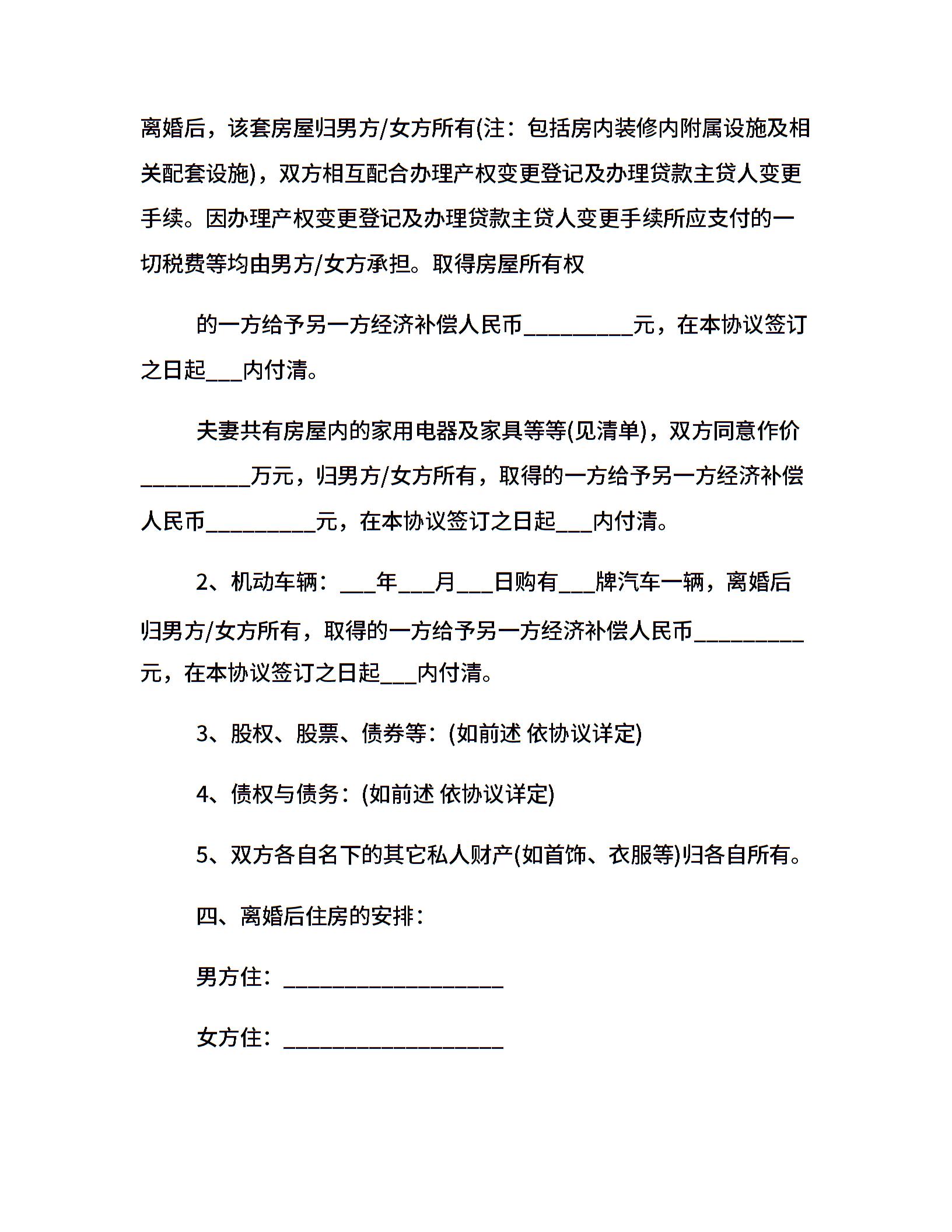 离婚后，该套房屋归男方/女方所有(注：包括房内装修内附属设施及相关配套设施)，双方相互配合办理产权变更登记及办理贷款主贷人变更手续。因办理产权变更登记及办理贷款主贷人变更手续所应支付的一切税费等均由男方/女方承担。取得房屋所有权

的一方给予另一方经济补偿人民币__________元，在本协议签订之日起___内付清。

夫妻共有房屋内的家用电器及家具等等(见清单)，双方同意作价__________万元，归男方/女方所有，取得的一方给予另一方经济补偿人民币__________元，在本协议签订之日起___内付清。

2、机动车辆：___年___月___日购有___牌汽车一辆，离婚后归男方/女方所有，取得的一方给予另一方经济补偿人民币__________元，在本协议签订之日起___内付清。

3、股权、股票、债券等：(如前述 依协议详定)

4、债权与债务：(如前述 依协议详定)

5、双方各自名下的其它私人财产(如首饰、衣服等)归各自所有。

四、离婚后住房的安排：

男方住：____________________

女方住：____________________